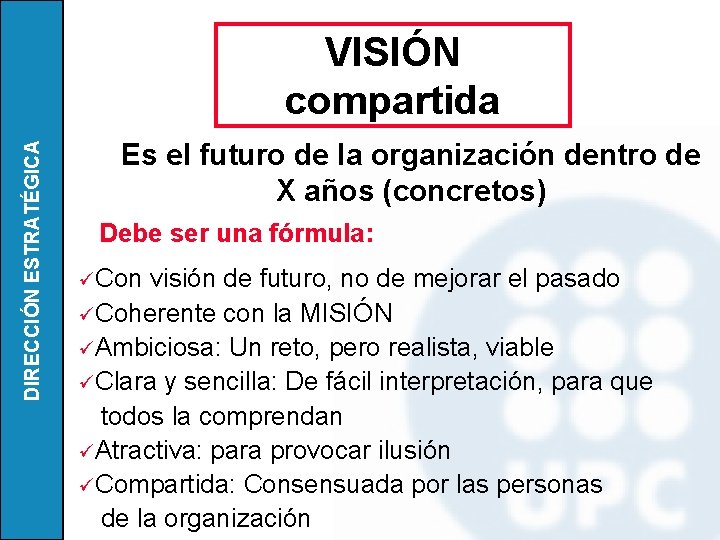 DIRECCIÓN ESTRATÉGICA

VISIÓN compartida

Es el futuro de la organización dentro de X años (concretos)

Debe ser una fórmula:

✓Con visión de futuro, no de mejorar el pasado
✓Coherente con la MISIÓN
✓Ambiciosa: Un reto, pero realista, viable
✓Clara y sencilla: De fácil interpretación, para que todos la comprendan
✓Atractiva: para provocar ilusión
✓Compartida: Consensuada por las personas de la organización

UPC